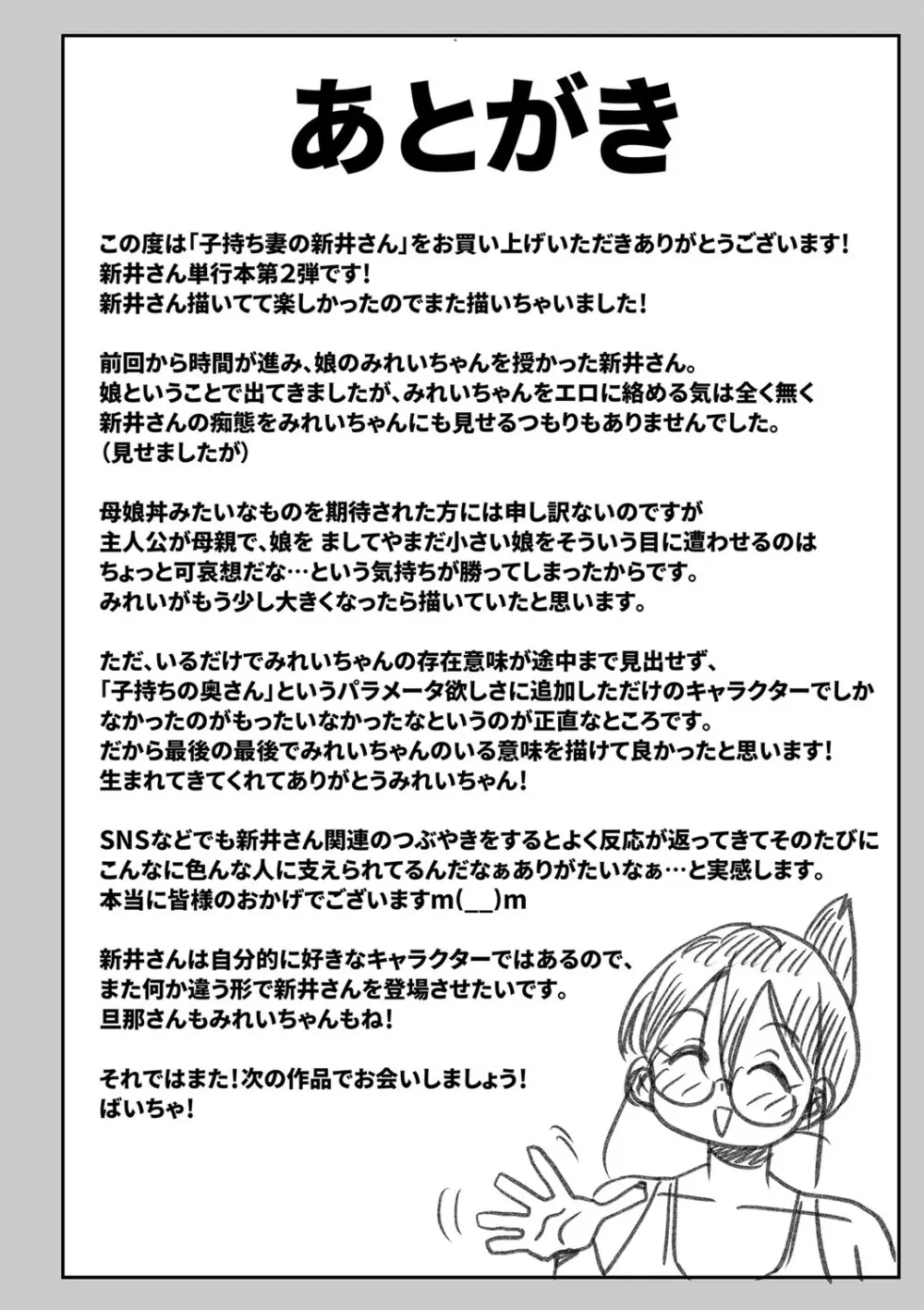 あとがき

この度は「子持ち妻の新井さん」をお買い上げいただきありがとうございます！
新井さん単行本第2弾です！
新井さん描いてて楽しかったのでまた描いちゃいました！

前回から時間が進み、娘のみれいちゃんを授かった新井さん。
娘ということで出てきましたが、みれいちゃんをエロに絡める気は全く無く
新井さんの痴態をみれいちゃんにも見せるつもりもありませんでした。
（見せましたが）

母娘丼みたいなものを期待された方には申し訳ないのですが
主人公が母親で、娘を ましてやまだ小さい娘をそういう目に遭わせるのは
ちょっと可哀想だな…という気持ちが勝ってしまったからです。
みれいがもう少し大きくなったら描いていたと思います。

ただ、いるだけでみれいちゃんの存在意味が途中まで見出せず、
「子持ちの奥さん」というパラメータ欲しさに追加しただけのキャラクターでしか
なかったのがもったいなかったなというのが正直なところです。
だから最後の最後でみれいちゃんのいる意味を描けて良かったと思います！
生まれてきてくれてありがとうみれいちゃん！

SNSなどでも新井さん関連のつぶやきをするとよく反応が返ってきてそのたびに
こんなに色んな人に支えられてるんだなぁありがたいなぁ…と実感します。
本当に皆様のおかげでございますm(__)m

新井さんは自分的に好きなキャラクターではあるので、
また何か違う形で新井さんを登場させたいです。
旦那さんもみれいちゃんもね！

それではまた！次の作品でお会いしましょう！
ばいちゃ！